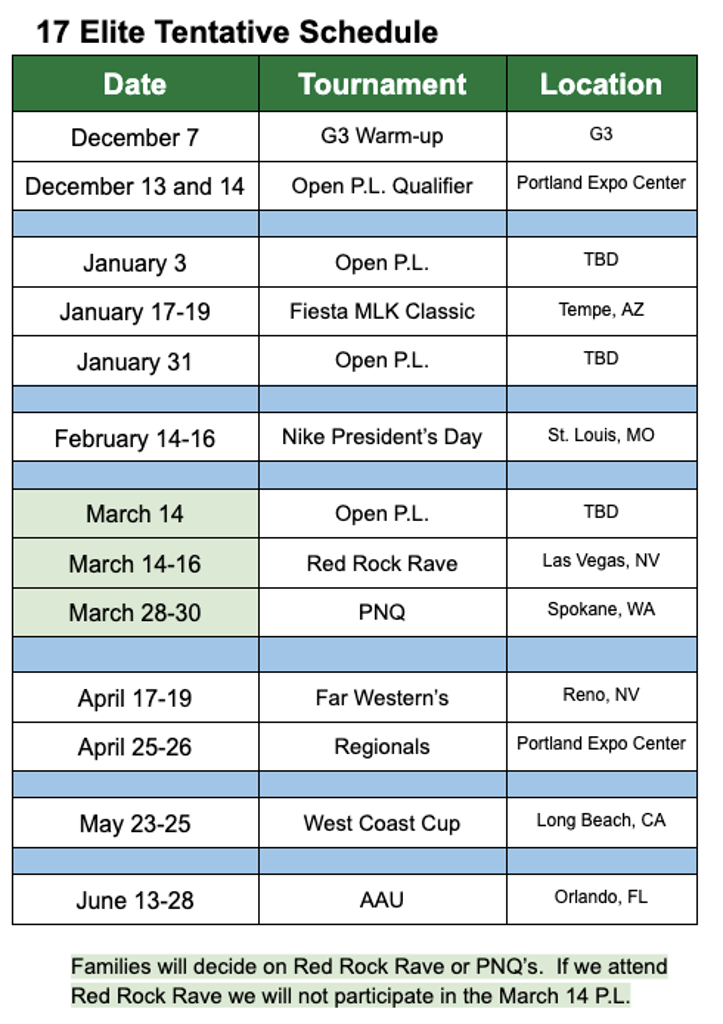 17 Elite Tentative Schedule

| Date | Tournament | Location |
|---|---|---|
| December 7 | G3 Warm-up | G3 |
| December 13 and 14 | Open P.L. Qualifier | Portland Expo Center |
| | | |
| January 3 | Open P.L. | TBD |
| January 17-19 | Fiesta MLK Classic | Tempe, AZ |
| January 31 | Open P.L. | TBD |
| | | |
| February 14-16 | Nike President's Day | St. Louis, MO |
| | | |
| March 14 | Open P.L. | TBD |
| March 14-16 | Red Rock Rave | Las Vegas, NV |
| March 28-30 | PNQ | Spokane, WA |
| | | |
| April 17-19 | Far Western's | Reno, NV |
| April 25-26 | Regionals | Portland Expo Center |
| | | |
| May 23-25 | West Coast Cup | Long Beach, CA |
| | | |
| June 13-28 | AAU | Orlando, FL |

Families will decide on Red Rock Rave or PNQ's. If we attend Red Rock Rave we will not participate in the March 14 P.L.